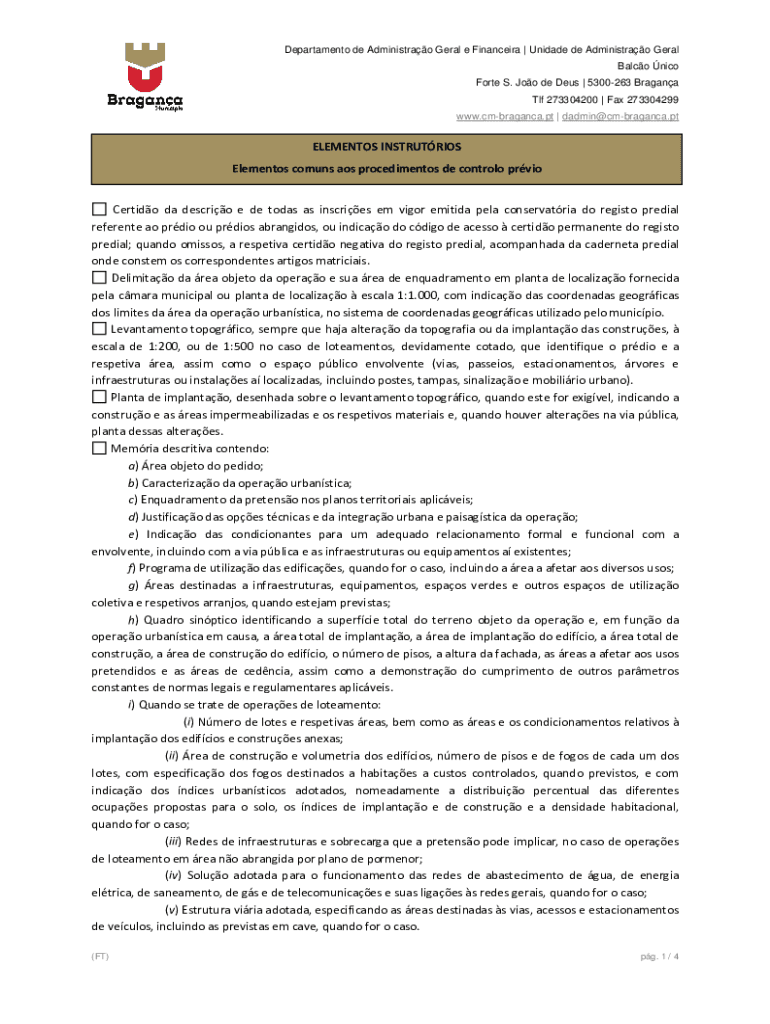 Bragança
Município

Departamento de Administração Geral e Financeira | Unidade de Administração Geral
Balcão Único
Forte S. João de Deus | 5300-263 Bragança
Tlf 273304200 | Fax 273304299
www.cm-braganca.pt | dadmin@cm-braganca.pt

ELEMENTOS INSTRUTÓRIOS
Elementos comuns aos procedimentos de controlo prévio

☐ Certidão da descrição e de todas as inscrições em vigor emitida pela conservatória do registo predial referente ao prédio ou prédios abrangidos, ou indicação do código de acesso à certidão permanente do registo predial; quando omissos, a respetiva certidão negativa do registo predial, acompanhada da caderneta predial onde constem os correspondentes artigos matriciais.
☐ Delimitação da área objeto da operação e sua área de enquadramento em planta de localização fornecida pela câmara municipal ou planta de localização à escala 1:1.000, com indicação das coordenadas geográficas dos limites da área da operação urbanística, no sistema de coordenadas geográficas utilizado pelo município.
☐ Levantamento topográfico, sempre que haja alteração da topografia ou da implantação das construções, à escala de 1:200, ou de 1:500 no caso de loteamentos, devidamente cotado, que identifique o prédio e a respetiva área, assim como o espaço público envolvente (vias, passeios, estacionamentos, árvores e infraestruturas ou instalações aí localizadas, incluindo postes, tampas, sinalização e mobiliário urbano).
☐ Planta de implantação, desenhada sobre o levantamento topográfico, quando este for exigível, indicando a construção e as áreas impermeabilizadas e os respetivos materiais e, quando houver alterações na via pública, planta dessas alterações.
☐ Memória descritiva contendo:
a) Área objeto do pedido;
b) Caracterização da operação urbanística;
c) Enquadramento da pretensão nos planos territoriais aplicáveis;
d) Justificação das opções técnicas e da integração urbana e paisagística da operação;
e) Indicação das condicionantes para um adequado relacionamento formal e funcional com a envolvente, incluindo com a via pública e as infraestruturas ou equipamentos aí existentes;
f) Programa de utilização das edificações, quando for o caso, incluindo a área a afetar aos diversos usos;
g) Áreas destinadas a infraestruturas, equipamentos, espaços verdes e outros espaços de utilização coletiva e respetivos arranjos, quando estejam previstas;
h) Quadro sinóptico identificando a superfície total do terreno objeto da operação e, em função da operação urbanística em causa, a área total de implantação, a área de implantação do edifício, a área total de construção, a área de construção do edifício, o número de pisos, a altura da fachada, as áreas a afetar aos usos pretendidos e as áreas de cedência, assim como a demonstração do cumprimento de outros parâmetros constantes de normas legais e regulamentares aplicáveis.
i) Quando se trate de operações de loteamento:
(i) Número de lotes e respetivas áreas, bem como as áreas e os condicionamentos relativos à implantação dos edifícios e construções anexas;
(ii) Área de construção e volumetria dos edifícios, número de pisos e de fogos de cada um dos lotes, com especificação dos fogos destinados a habitações a custos controlados, quando previstos, e com indicação dos índices urbanísticos adotados, nomeadamente a distribuição percentual das diferentes ocupações propostas para o solo, os índices de implantação e de construção e a densidade habitacional, quando for o caso;
(iii) Redes de infraestruturas e sobrecarga que a pretensão pode implicar, no caso de operações de loteamento em área não abrangida por plano de pormenor;
(iv) Solução adotada para o funcionamento das redes de abastecimento de água, de energia elétrica, de saneamento, de gás e de telecomunicações e suas ligações às redes gerais, quando for o caso;
(v) Estrutura viária adotada, especificando as áreas destinadas às vias, acessos e estacionamentos de veículos, incluindo as previstas em cave, quando for o caso.

(FT)
pág. 1 / 4